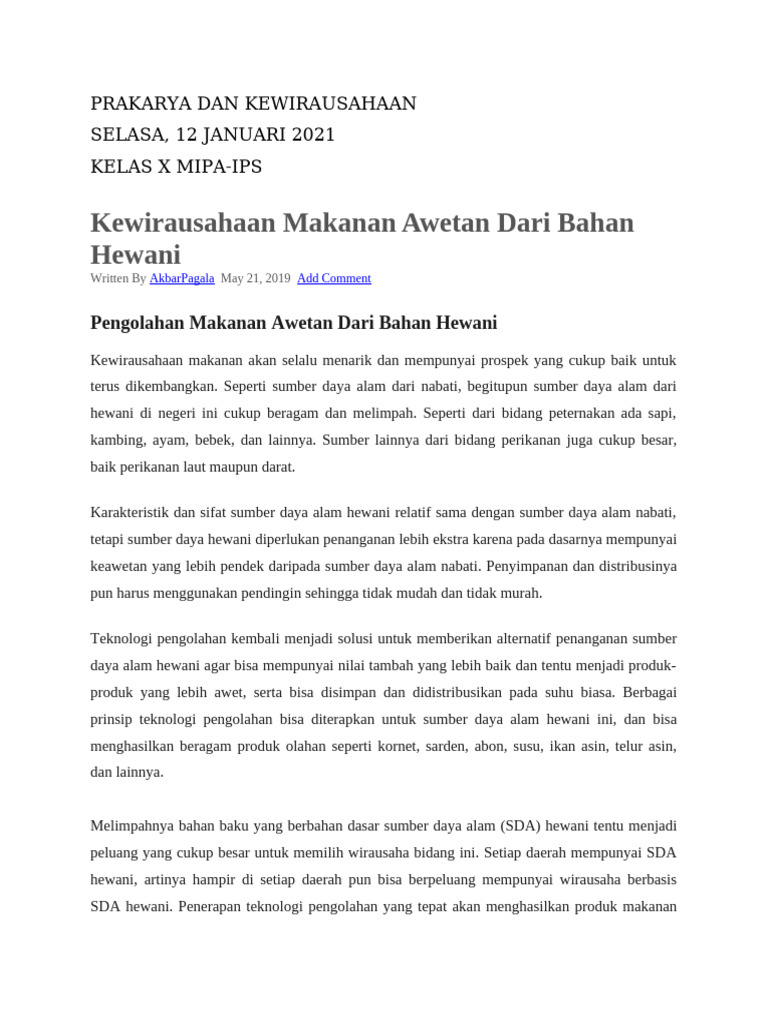 PRAKARYA DAN KEWIRAUSAHAAN
SELASA, 12 JANUARI 2021
KELAS X MIPA-IPS

Kewirausahaan Makanan Awetan Dari Bahan Hewani

Written By AkbarPagala May 21, 2019 Add Comment

Pengolahan Makanan Awetan Dari Bahan Hewani

Kewirausahaan makanan akan selalu menarik dan mempunyai prospek yang cukup baik untuk terus dikembangkan. Seperti sumber daya alam dari nabati, begitupun sumber daya alam dari hewani di negeri ini cukup beragam dan melimpah. Seperti dari bidang peternakan ada sapi, kambing, ayam, bebek, dan lainnya. Sumber lainnya dari bidang perikanan juga cukup besar, baik perikanan laut maupun darat.

Karakteristik dan sifat sumber daya alam hewani relatif sama dengan sumber daya alam nabati, tetapi sumber daya hewani diperlukan penanganan lebih ekstra karena pada dasarnya mempunyai keawetan yang lebih pendek daripada sumber daya alam nabati. Penyimpanan dan distribusinya pun harus menggunakan pendingin sehingga tidak mudah dan tidak murah.

Teknologi pengolahan kembali menjadi solusi untuk memberikan alternatif penanganan sumber daya alam hewani agar bisa mempunyai nilai tambah yang lebih baik dan tentu menjadi produk-produk yang lebih awet, serta bisa disimpan dan didistribusikan pada suhu biasa. Berbagai prinsip teknologi pengolahan bisa diterapkan untuk sumber daya alam hewani ini, dan bisa menghasilkan beragam produk olahan seperti kornet, sarden, abon, susu, ikan asin, telur asin, dan lainnya.

Melimpahnya bahan baku yang berbahan dasar sumber daya alam (SDA) hewani tentu menjadi peluang yang cukup besar untuk memilih wirausaha bidang ini. Setiap daerah mempunyai SDA hewani, artinya hampir di setiap daerah pun bisa berpeluang mempunyai wirausaha berbasis SDA hewani. Penerapan teknologi pengolahan yang tepat akan menghasilkan produk makanan